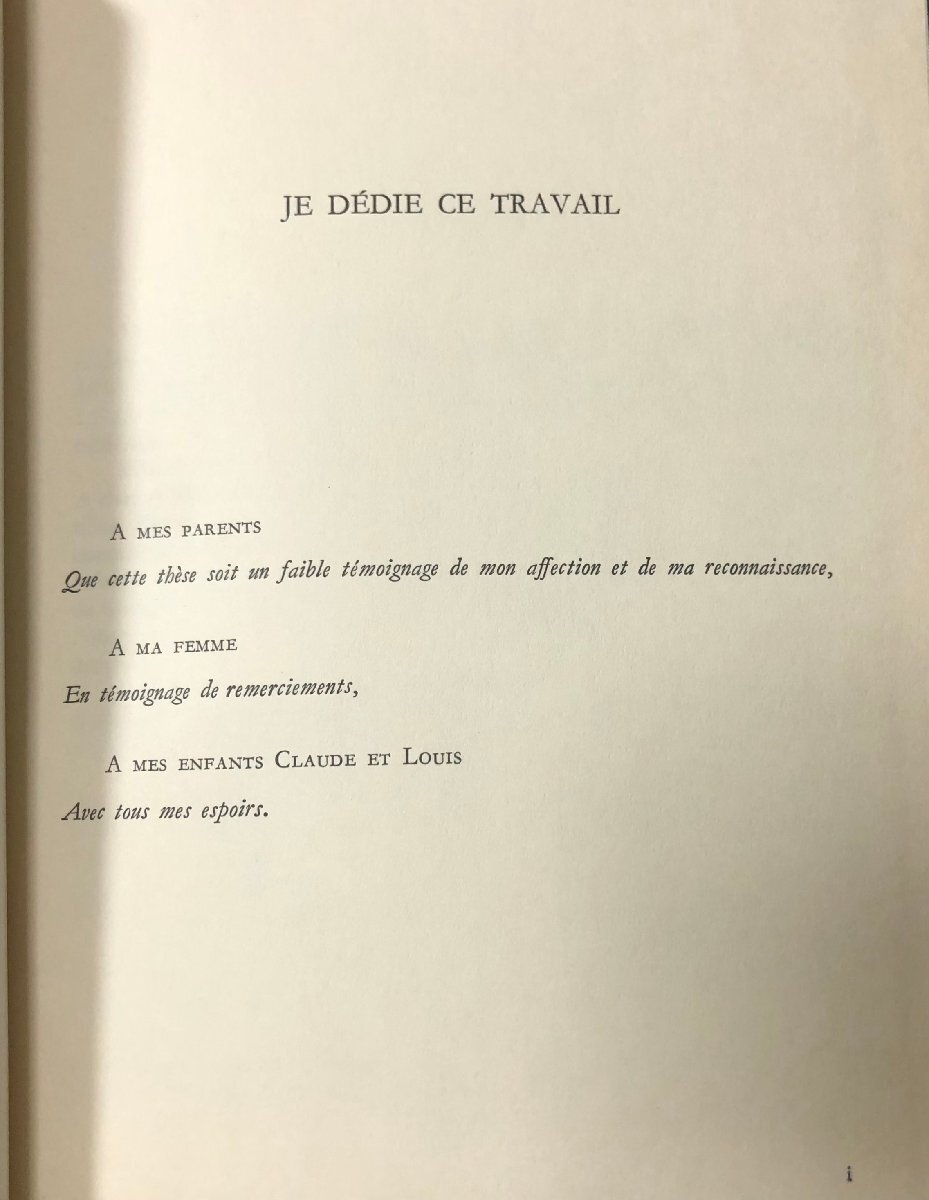 JE DÉDIE CE TRAVAIL

A MES PARENTS

Que cette thèse soit un faible témoignage de mon affection et de ma reconnaissance,

A MA FEMME

En témoignage de remerciements,

A MES ENFANTS CLAUDE ET LOUIS

Avec tous mes espoirs.

i